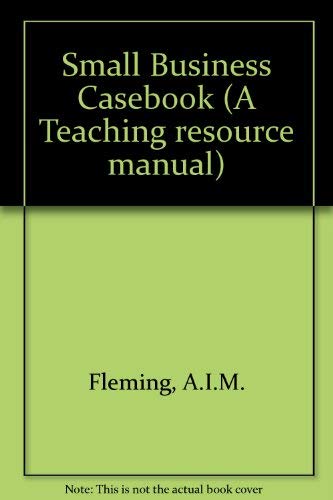 Small Business Casebook (A Teaching resource manual)

Fleming, A.I.M.

Note: This is not the actual book cover